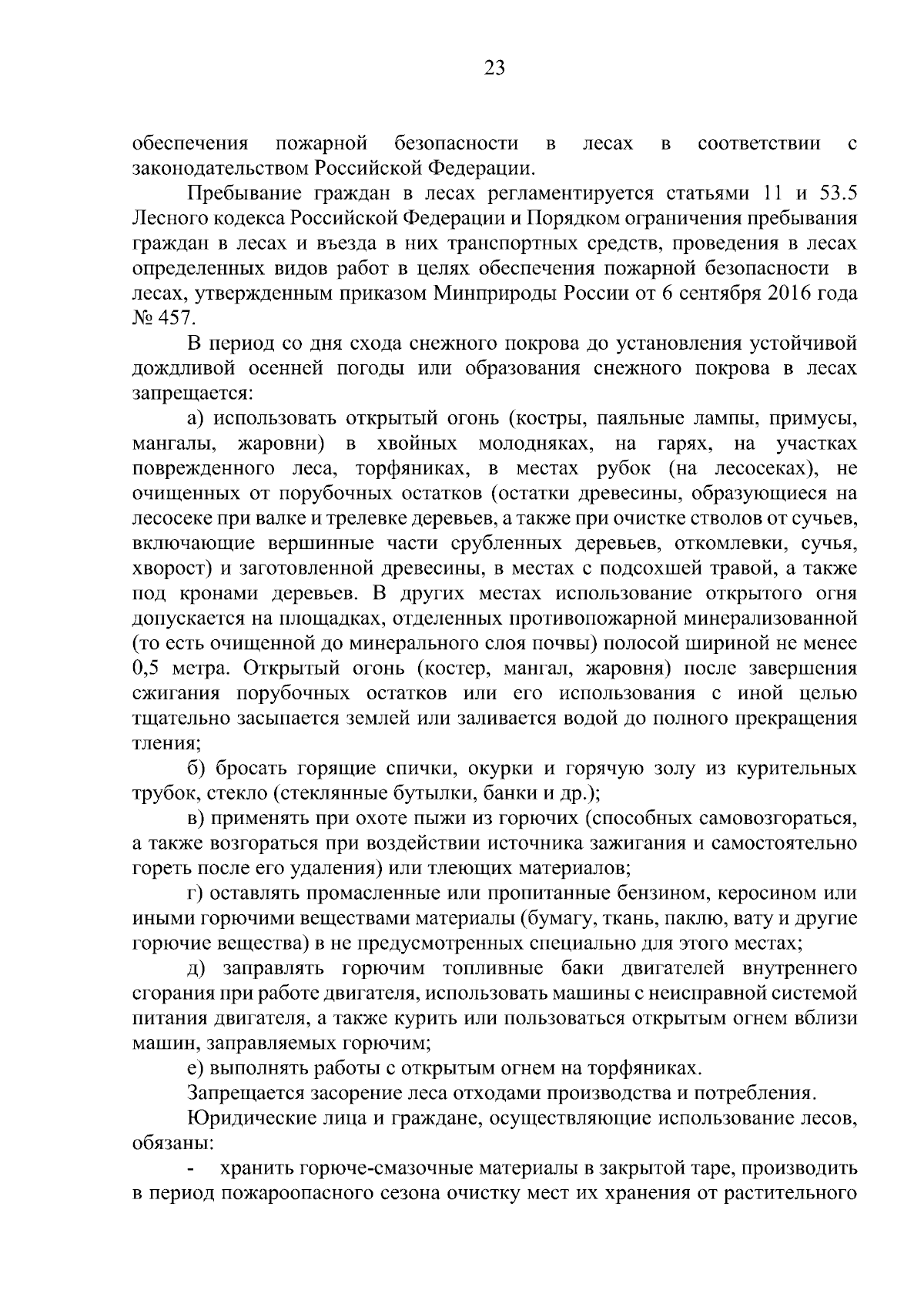 23

обеспечения пожарной безопасности в лесах в соответствии с законодательством Российской Федерации.

Пребывание граждан в лесах регламентируется статьями 11 и 53.5 Лесного кодекса Российской Федерации и Порядком ограничения пребывания граждан в лесах и въезда в них транспортных средств, проведения в лесах определенных видов работ в целях обеспечения пожарной безопасности в лесах, утвержденным приказом Минприроды России от 6 сентября 2016 года № 457.

В период со дня схода снежного покрова до установления устойчивой дождливой осенней погоды или образования снежного покрова в лесах запрещается:

а) использовать открытый огонь (костры, паяльные лампы, примусы, мангалы, жаровни) в хвойных молодняках, на гарях, на участках поврежденного леса, торфяниках, в местах рубок (на лесосеках), не очищенных от порубочных остатков (остатки древесины, образующиеся на лесосеке при валке и трелевке деревьев, а также при очистке стволов от сучьев, включающие вершинные части срубленных деревьев, откомлевки, сучья, хворост) и заготовленной древесины, в местах с подсохшей травой, а также под кронами деревьев. В других местах использование открытого огня допускается на площадках, отделенных противопожарной минерализованной (то есть очищенной до минерального слоя почвы) полосой шириной не менее 0,5 метра. Открытый огонь (костер, мангал, жаровня) после завершения сжигания порубочных остатков или его использования с иной целью тщательно засыпается землей или заливается водой до полного прекращения тления;

б) бросать горящие спички, окурки и горячую золу из курительных трубок, стекло (стеклянные бутылки, банки и др.);

в) применять при охоте пыжи из горючих (способных самовозгораться, а также возгораться при воздействии источника зажигания и самостоятельно гореть после его удаления) или тлеющих материалов;

г) оставлять промасленные или пропитанные бензином, керосином или иными горючими веществами материалы (бумагу, ткань, паклю, вату и другие горючие вещества) в не предусмотренных специально для этого местах;

д) заправлять горючим топливные баки двигателей внутреннего сгорания при работе двигателя, использовать машины с неисправной системой питания двигателя, а также курить или пользоваться открытым огнем вблизи машин, заправляемых горючим;

е) выполнять работы с открытым огнем на торфяниках.

Запрещается засорение леса отходами производства и потребления.

Юридические лица и граждане, осуществляющие использование лесов, обязаны:

- хранить горюче-смазочные материалы в закрытой таре, производить в период пожароопасного сезона очистку мест их хранения от растительного